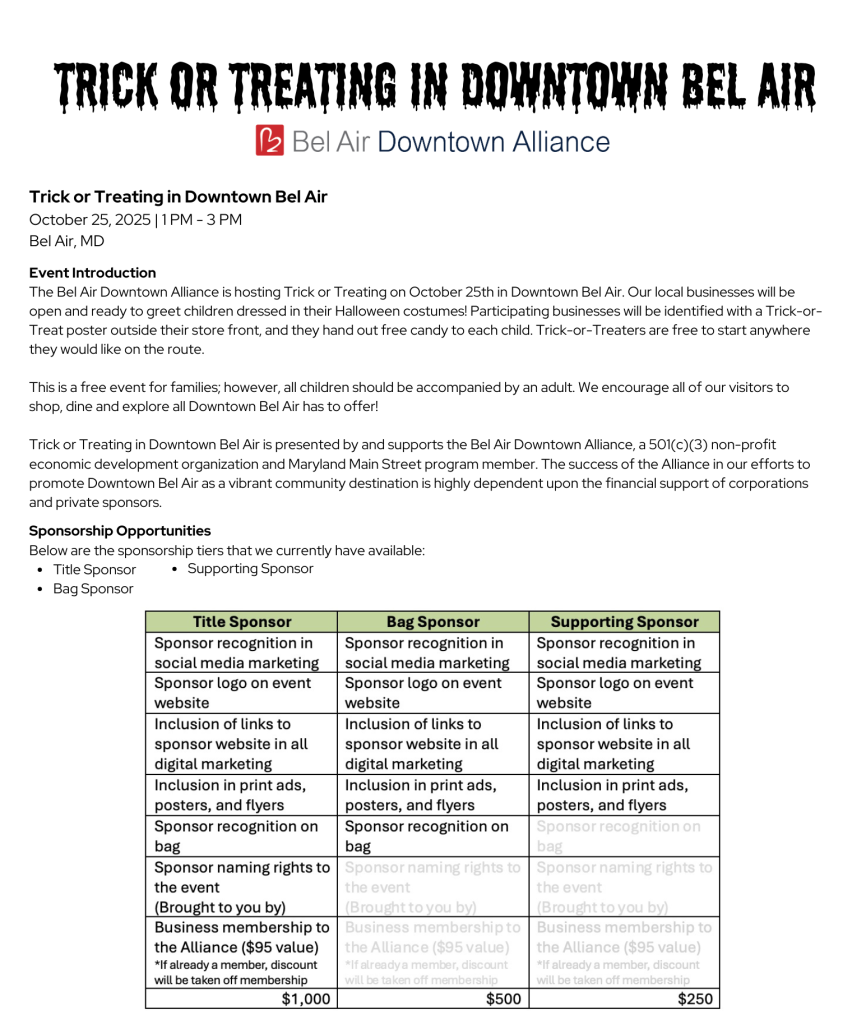 TRICK OR TREATING IN DOWNTOWN BEL AIR

Bel Air Downtown Alliance

Trick or Treating in Downtown Bel Air
October 25, 2025 | 1 PM - 3 PM
Bel Air, MD

Event Introduction
The Bel Air Downtown Alliance is hosting Trick or Treating on October 25th in Downtown Bel Air. Our local businesses will be open and ready to greet children dressed in their Halloween costumes! Participating businesses will be identified with a Trick-or-Treat poster outside their store front, and they hand out free candy to each child. Trick-or-Treaters are free to start anywhere they would like on the route.

This is a free event for families; however, all children should be accompanied by an adult. We encourage all of our visitors to shop, dine and explore all Downtown Bel Air has to offer!

Trick or Treating in Downtown Bel Air is presented by and supports the Bel Air Downtown Alliance, a 501(c)(3) non-profit economic development organization and Maryland Main Street program member. The success of the Alliance in our efforts to promote Downtown Bel Air as a vibrant community destination is highly dependent upon the financial support of corporations and private sponsors.

Sponsorship Opportunities
Below are the sponsorship tiers that we currently have available:
• Title Sponsor
• Bag Sponsor
• Supporting Sponsor

| Title Sponsor | Bag Sponsor | Supporting Sponsor |
|---|---|---|
| Sponsor recognition in social media marketing | Sponsor recognition in social media marketing | Sponsor recognition in social media marketing |
| Sponsor logo on event website | Sponsor logo on event website | Sponsor logo on event website |
| Inclusion of links to sponsor website in all digital marketing | Inclusion of links to sponsor website in all digital marketing | Inclusion of links to sponsor website in all digital marketing |
| Inclusion in print ads, posters, and flyers | Inclusion in print ads, posters, and flyers | Inclusion in print ads, posters, and flyers |
| Sponsor recognition on bag | Sponsor recognition on bag | Sponsor recognition on bag |
| Sponsor naming rights to the event (Brought to you by) | Sponsor naming rights to the event (Brought to you by) | Sponsor naming rights to the event (Brought to you by) |
| Business membership to the Alliance ($95 value) *If already a member, discount will be taken off membership | Business membership to the Alliance ($95 value) *If already a member, discount will be taken off membership | Business membership to the Alliance ($95 value) *If already a member, discount will be taken off membership |
| $1,000 | $500 | $250 |